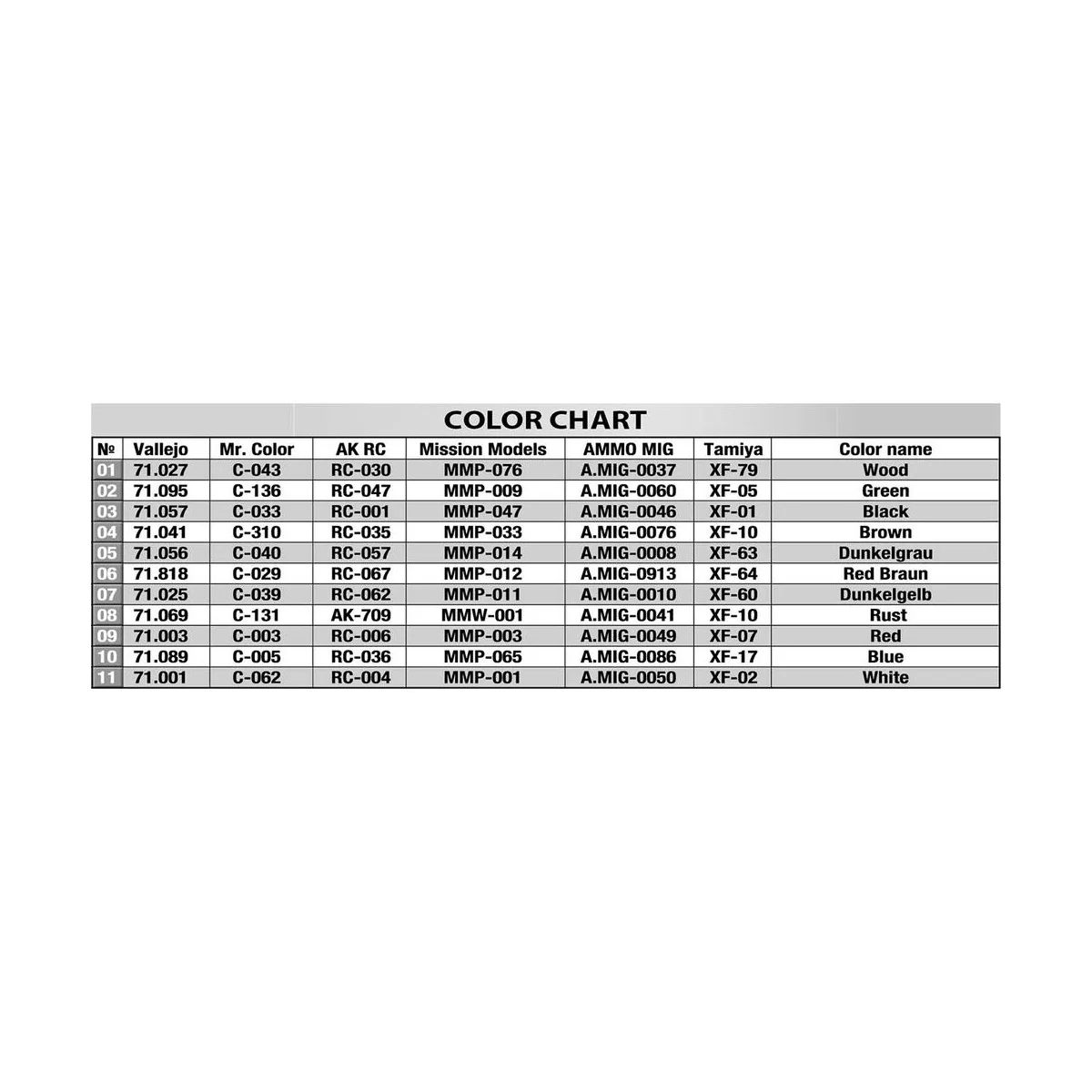 COLOR CHART

| № | Vallejo | Mr. Color | AK RC | Mission Models | AMMO MIG | Tamiya | Color name |
|---|---|---|---|---|---|---|---|
| 01 | 71.027 | C-043 | RC-030 | MMP-076 | A.MIG-0037 | XF-79 | Wood |
| 02 | 71.095 | C-136 | RC-047 | MMP-009 | A.MIG-0060 | XF-05 | Green |
| 03 | 71.057 | C-033 | RC-001 | MMP-047 | A.MIG-0046 | XF-01 | Black |
| 04 | 71.041 | C-310 | RC-035 | MMP-033 | A.MIG-0076 | XF-10 | Brown |
| 05 | 71.056 | C-040 | RC-057 | MMP-014 | A.MIG-0008 | XF-63 | Dunkelgrau |
| 06 | 71.818 | C-029 | RC-067 | MMP-012 | A.MIG-0913 | XF-64 | Red Braun |
| 07 | 71.025 | C-039 | RC-062 | MMP-011 | A.MIG-0010 | XF-60 | Dunkelgelb |
| 08 | 71.069 | C-131 | AK-709 | MMW-001 | A.MIG-0041 | XF-10 | Rust |
| 09 | 71.003 | C-003 | RC-006 | MMP-003 | A.MIG-0049 | XF-07 | Red |
| 10 | 71.089 | C-005 | RC-036 | MMP-065 | A.MIG-0086 | XF-17 | Blue |
| 11 | 71.001 | C-062 | RC-004 | MMP-001 | A.MIG-0050 | XF-02 | White |